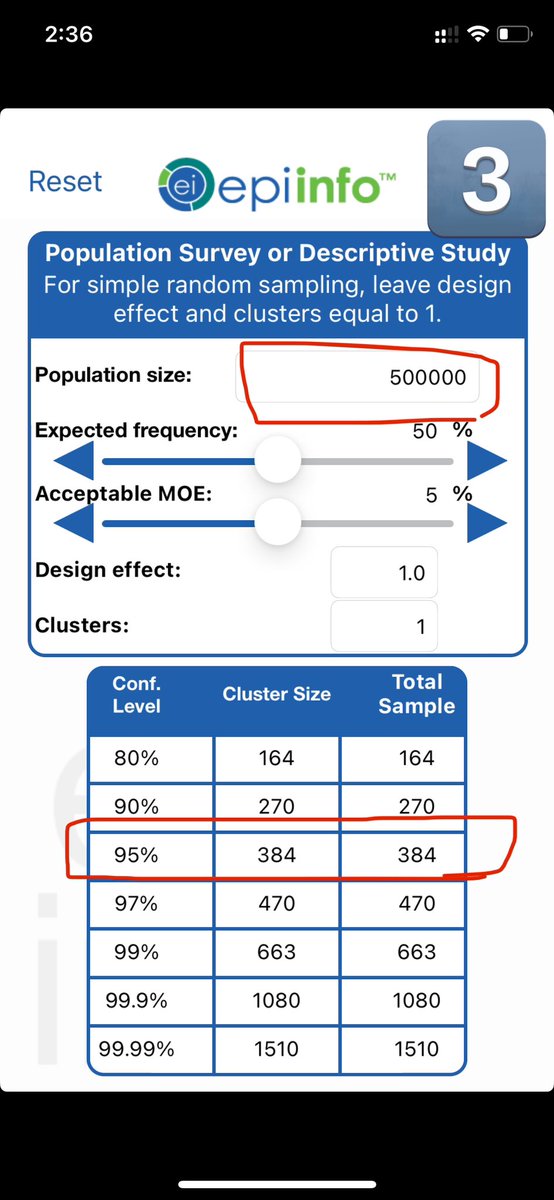 2:36

Reset ei epiinfo™ 3

Population Survey or Descriptive Study
For simple random sampling, leave design effect and clusters equal to 1.

Population size: 500000
Expected frequency: 50 %
Acceptable MOE: 5 %
Design effect: 1.0
Clusters: 1

| Conf. Level | Cluster Size | Total Sample |
|---|---|---|
| 80% | 164 | 164 |
| 90% | 270 | 270 |
| 95% | 384 | 384 |
| 97% | 470 | 470 |
| 99% | 663 | 663 |
| 99.9% | 1080 | 1080 |
| 99.99% | 1510 | 1510 |